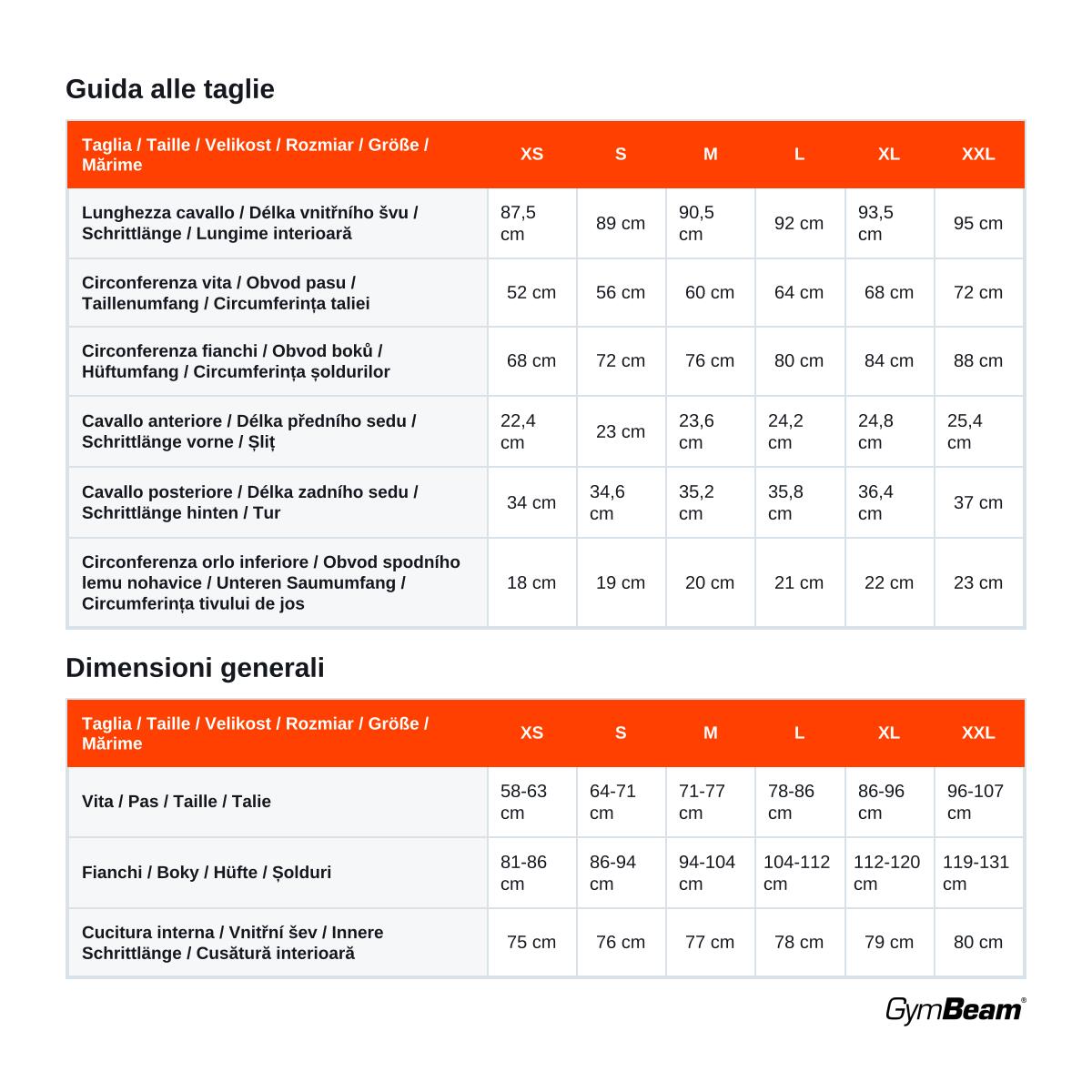 Guida alle taglie

| Taglia / Taille / Velikost / Rozmiar / Größe / Mărime | XS | S | M | L | XL | XXL |
|---|---|---|---|---|---|---|
| Lunghezza cavallo / Délka vnitřního švu / Schrittlänge / Lungime interioară | 87,5 cm | 89 cm | 90,5 cm | 92 cm | 93,5 cm | 95 cm |
| Circonferenza vita / Obvod pasu / Taillenumfang / Circumferința taliei | 52 cm | 56 cm | 60 cm | 64 cm | 68 cm | 72 cm |
| Circonferenza fianchi / Obvod boků / Hüftumfang / Circumferința șoldurilor | 68 cm | 72 cm | 76 cm | 80 cm | 84 cm | 88 cm |
| Cavallo anteriore / Délka předního sedu / Schrittlänge vorne / Șliț | 22,4 cm | 23 cm | 23,6 cm | 24,2 cm | 24,8 cm | 25,4 cm |
| Cavallo posteriore / Délka zadního sedu / Schrittlänge hinten / Tur | 34 cm | 34,6 cm | 35,2 cm | 35,8 cm | 36,4 cm | 37 cm |
| Circonferenza orlo inferiore / Obvod spodního lemu nohavice / Unteren Saumumfang / Circumferința tivului de jos | 18 cm | 19 cm | 20 cm | 21 cm | 22 cm | 23 cm |

Dimensioni generali

| Taglia / Taille / Velikost / Rozmiar / Größe / Mărime | XS | S | M | L | XL | XXL |
|---|---|---|---|---|---|---|
| Vita / Pas / Taille / Talie | 58-63 cm | 64-71 cm | 71-77 cm | 78-86 cm | 86-96 cm | 96-107 cm |
| Fianchi / Boky / Hüfte / Șolduri | 81-86 cm | 86-94 cm | 94-104 cm | 104-112 cm | 112-120 cm | 119-131 cm |
| Cucitura interna / Vnitřní šev / Innere Schrittlänge / Cusătură interioară | 75 cm | 76 cm | 77 cm | 78 cm | 79 cm | 80 cm |

GymBeam®